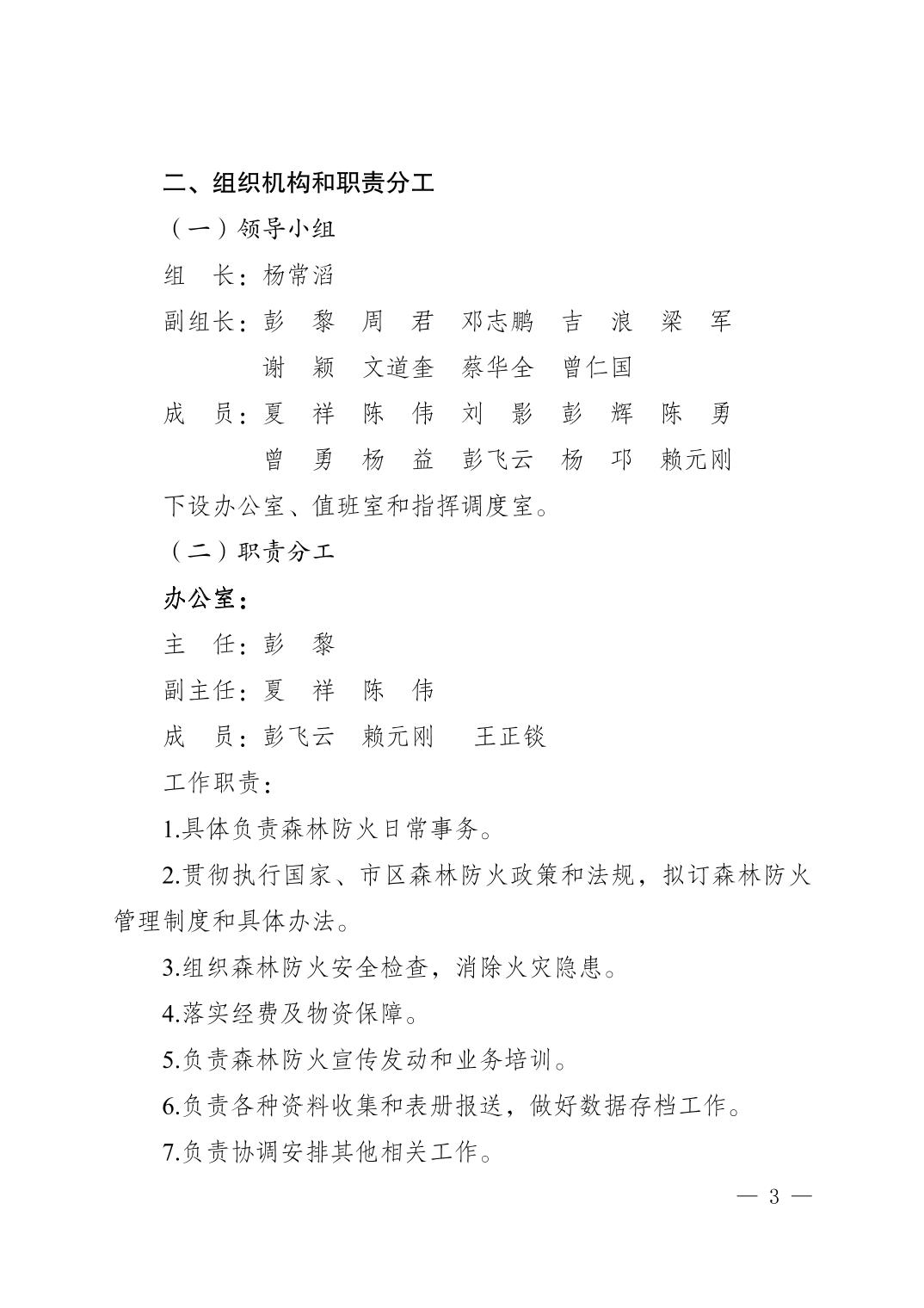 二、组织机构和职责分工

（一）领导小组

组　长：杨常滔

副组长：彭　黎　周　君　邓志鹏　吉　浪　梁　军　谢　颖　文道奎　蔡华全　曾仁国

成　员：夏　祥　陈　伟　刘　影　彭　辉　陈　勇　曾　勇　杨　益　彭飞云　杨　邛　赖元刚

下设办公室、值班室和指挥调度室。

（二）职责分工

办公室：

主　任：彭　黎

副主任：夏　祥　陈　伟

成　员：彭飞云　赖元刚　王正锬

工作职责：

1.具体负责森林防火日常事务。

2.贯彻执行国家、市区森林防火政策和法规，拟订森林防火管理制度和具体办法。

3.组织森林防火安全检查，消除火灾隐患。

4.落实经费及物资保障。

5.负责森林防火宣传发动和业务培训。

6.负责各种资料收集和表册报送，做好数据存档工作。

7.负责协调安排其他相关工作。

— 3 —